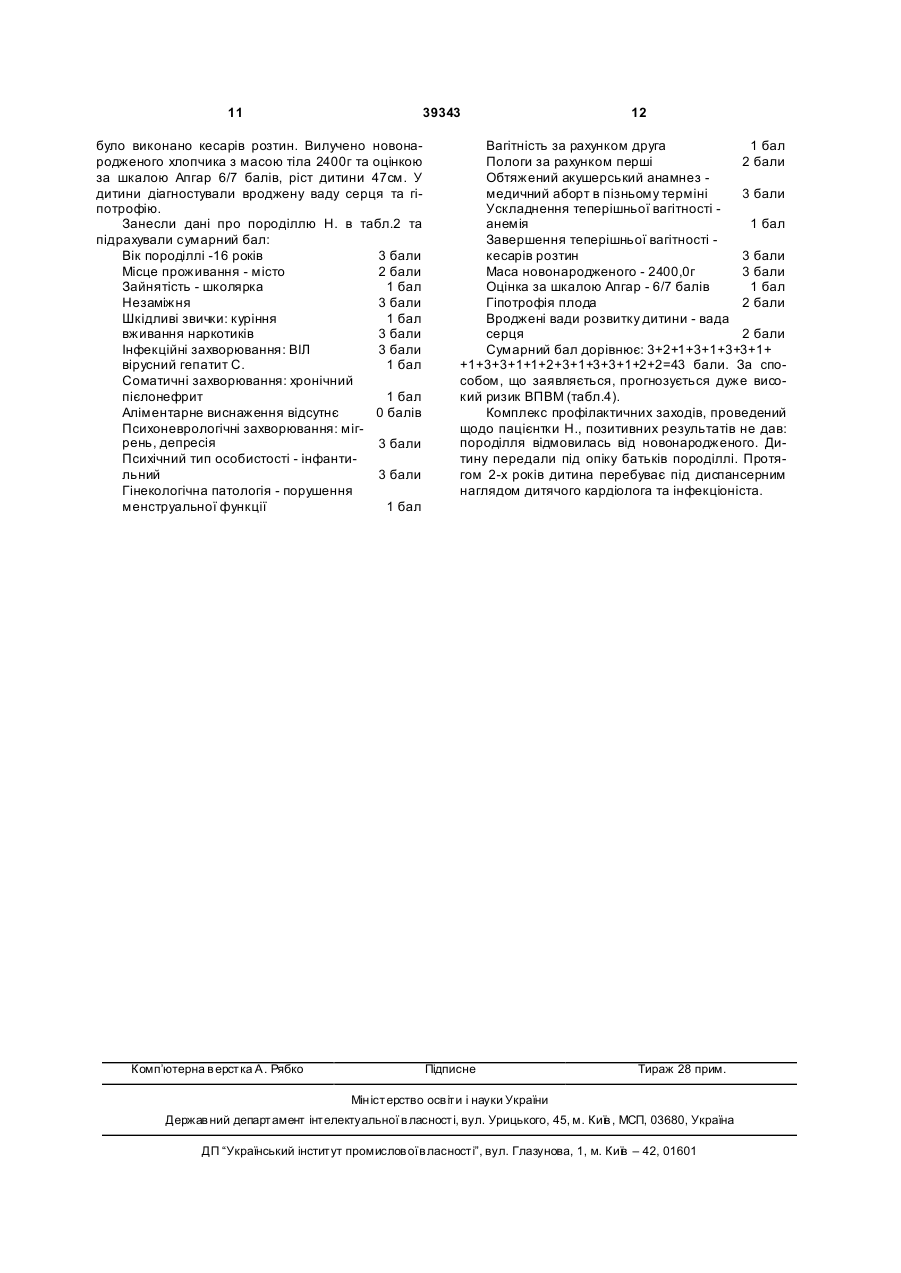 11 39343 12

було виконано кесарів розтин. Вилучено новонародженого хлопчика з масою тіла 2400г та оцінкою за шкалою Апгар 6/7 балів, ріст дитини 47см. У дитини діагностували вроджену ваду серця та гіпотрофію.

Занесли дані про породіллю Н. в табл.2 та підрахували сумарний бал:

Вік породіллі -16 років 3 бали
Місце проживання - місто 2 бали
Зайнятість - школярка 1 бал
Незаміжня 3 бали
Шкідливі звички: куріння 1 бал
вживання наркотиків 3 бали
Інфекційні захворювання: ВІЛ 3 бали
вірусний гепатит С. 1 бал
Соматичні захворювання: хронічний пієлонефрит 1 бал
Аліментарне виснаження відсутнє 0 балів
Психоневрологічні захворювання: мігрень, депресія 3 бали
Психічний тип особистості - інфантильний 3 бали
Гінекологічна патологія - порушення менструальної функції 1 бал

Вагітність за рахунком друга 1 бал
Пологи за рахунком перші 2 бали
Обтяжений акушерський анамнез - медичний аборт в пізньому терміні 3 бали
Ускладнення теперішньої вагітності - анемія 1 бал
Завершення теперішньої вагітності - кесарів розтин 3 бали
Маса новонародженого - 2400,0г 3 бали
Оцінка за шкалою Апгар - 6/7 балів 1 бал
Гіпотрофія плода 2 бали
Вроджені вади розвитку дитини - вада серця 2 бали

Сумарний бал дорівнює: 3+2+1+3+1+3+3+1+ +1+3+3+1+1+2+3+1+3+3+1+2+2=43 бали. За способом, що заявляється, прогнозується дуже високий ризик ВПВМ (табл.4).

Комплекс профілактичних заходів, проведений щодо пацієнтки Н., позитивних результатів не дав: породілля відмовилась від новонародженого. Дитину передали під опіку батьків породіллі. Протягом 2-х років дитина перебуває під диспансерним наглядом дитячого кардіолога та інфекціоніста.

Комп'ютерна верстка А. Рябко Підписне Тираж 28 прим.

Міністерство освіти і науки України

Державний департамент інтелектуальної власності, вул. Урицького, 45, м. Київ, МСП, 03680, Україна

ДП "Український інститут промислової власності", вул. Глазунова, 1, м. Київ – 42, 01601